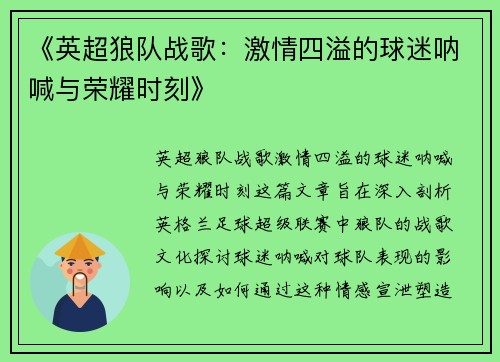 《英超狼队战歌：激情四溢的球迷呐喊与荣耀时刻》

英超狼队战歌激情四溢的球迷呐喊与荣耀时刻这篇文章旨在深入剖析英格兰足球超级联赛中狼队的战歌文化探讨球迷呐喊对球队表现的影响以及如何通过这种情感宣泄塑造